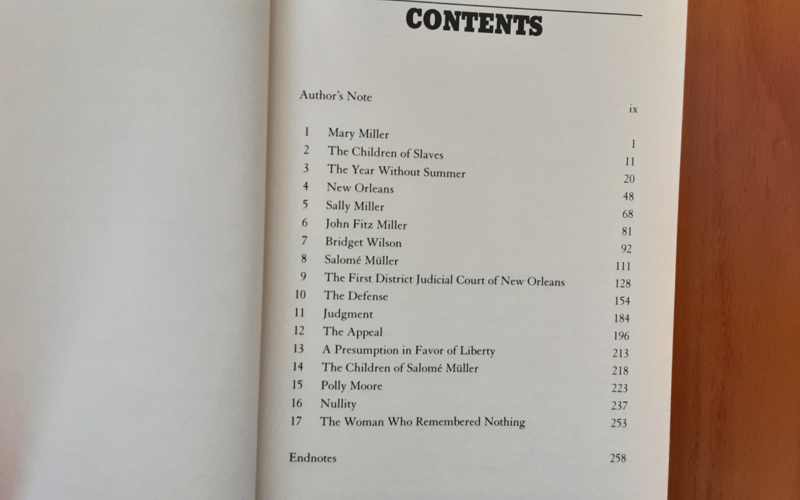 CONTENTS

Author's Note ix

1 Mary Miller 1
2 The Children of Slaves 11
3 The Year Without Summer 20
4 New Orleans 48
5 Sally Miller 68
6 John Fitz Miller 81
7 Bridget Wilson 92
8 Salomé Müller 111
9 The First District Judicial Court of New Orleans 128
10 The Defense 154
11 Judgment 184
12 The Appeal 196
13 A Presumption in Favor of Liberty 213
14 The Children of Salomé Müller 218
15 Polly Moore 223
16 Nullity 237
17 The Woman Who Remembered Nothing 253

Endnotes 258